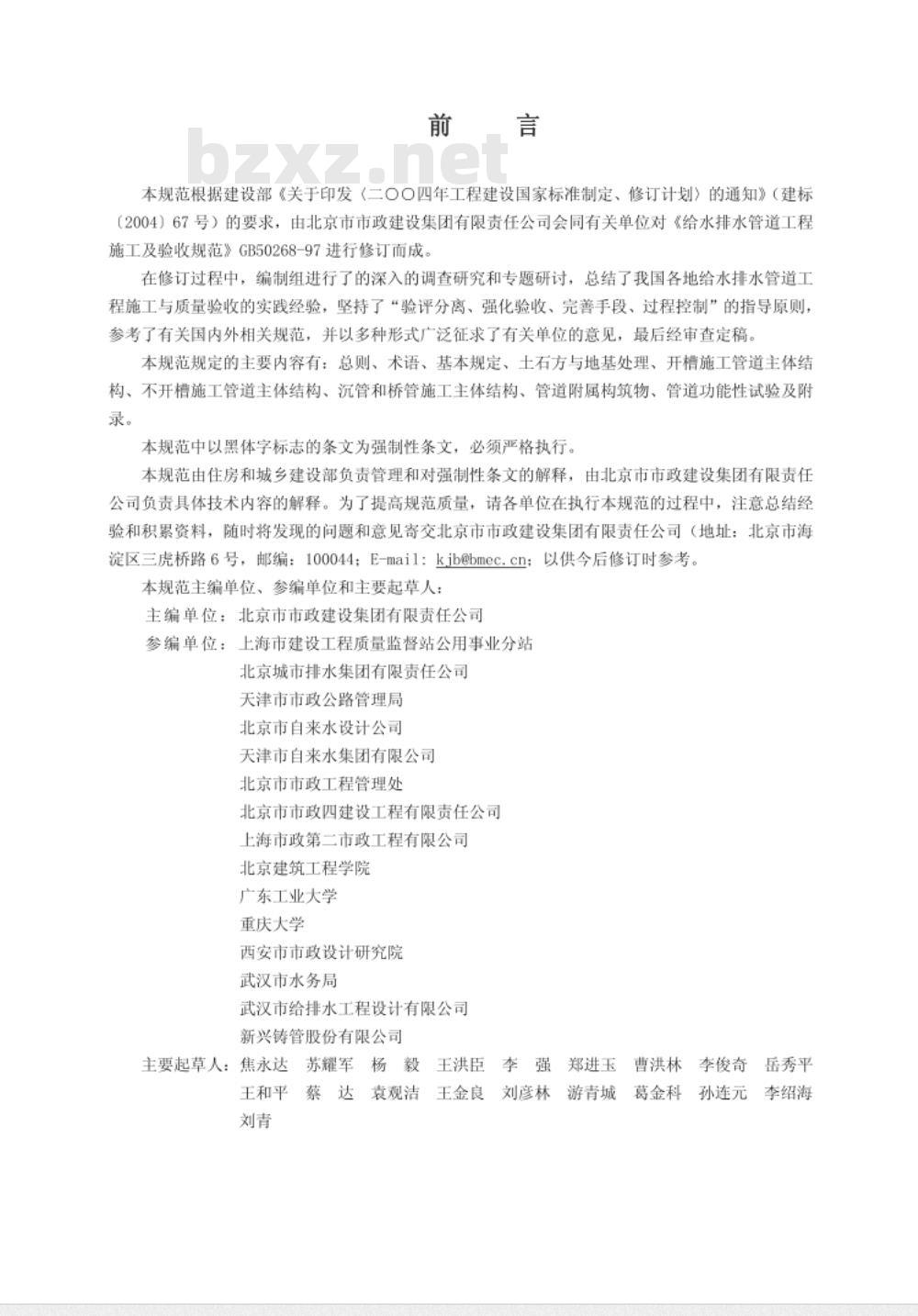 前　言

bzxz.net

本规范根据建设部《关于印发〈二〇〇四年工程建设国家标准制定、修订计划〉的通知》（建标〔2004〕67号）的要求，由北京市市政建设集团有限责任公司会同有关单位对《给水排水管道工程施工及验收规范》GB50268-97进行修订而成。

在修订过程中，编制组进行了的深入的调查研究和专题研讨，总结了我国各地给水排水管道工程施工与质量验收的实践经验，坚持了“验评分离、强化验收、完善手段、过程控制”的指导原则，参考了有关国内外相关规范，并以多种形式广泛征求了有关单位的意见，最后经审查定稿。

本规范规定的主要内容有：总则、术语、基本规定、土石方与地基处理、开槽施工管道主体结构、不开槽施工管道主体结构、沉管和桥管施工主体结构、管道附属构筑物、管道功能性试验及附录。

本规范中以黑体字标志的条文为强制性条文，必须严格执行。

本规范由住房和城乡建设部负责管理和对强制性条文的解释，由北京市市政建设集团有限责任公司负责具体技术内容的解释。为了提高规范质量，请各单位在执行本规范的过程中，注意总结经验和积累资料，随时将发现的问题和意见寄交北京市市政建设集团有限责任公司（地址：北京市海淀区三虎桥路6号，邮编：100044；E-mail：kjb@bmec.cn；以供今后修订时参考。

本规范主编单位、参编单位和主要起草人：

主编单位：北京市市政建设集团有限责任公司

参编单位：上海市建设工程质量监督站公用事业分站
北京城市排水集团有限责任公司
天津市市政公路管理局
北京市自来水设计公司
天津市自来水集团有限公司
北京市市政工程管理处
北京市市政四建设工程有限责任公司
上海市政第二市政工程有限公司
北京建筑工程学院
广东工业大学
重庆大学
西安市市政设计研究院
武汉市水务局
武汉市给排水工程设计有限公司
新兴铸管股份有限公司

主要起草人：焦永达　苏耀军　杨　毅　王洪臣　李　强　郑进玉　曹洪林　李俊奇　岳秀平　王和平　蔡　达　袁观洁　王金良　刘彦林　游青城　葛金科　孙连元　李绍海　刘青